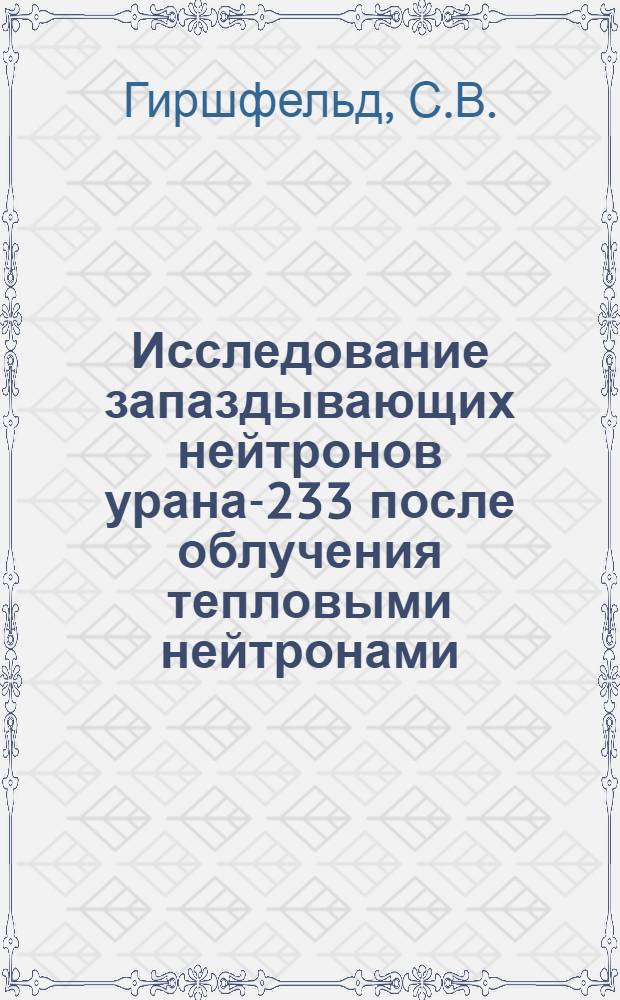 Гиршфельд, С.В.

Исследование запаздывающих нейтронов урана-233 после облучения тепловыми нейтронами